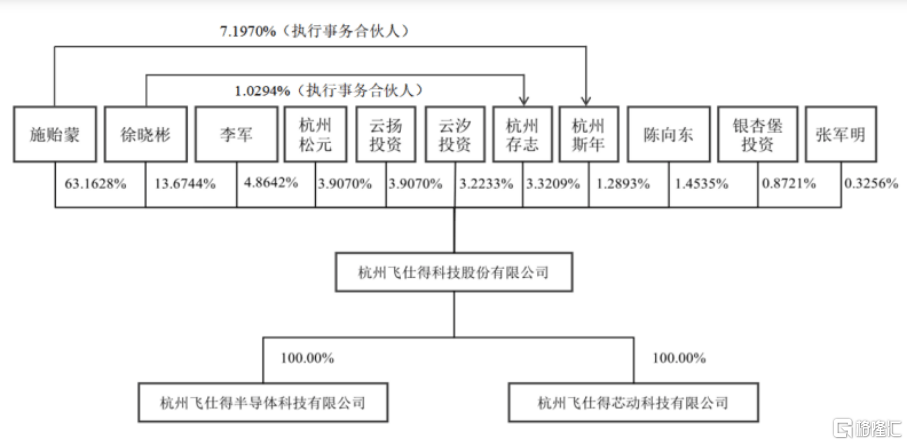 7.1970%（执行事务合伙人）

1.0294%（执行事务合伙人）

施贻蒙
徐晓彬
李军
杭州松元
云扬投资
云汐投资
杭州存志
杭州斯年
陈向东
银杏堡投资
张军明

63.1628%
13.6744%
4.8642%
3.9070%
3.9070%
3.2233%
3.3209%
1.2893%
1.4535%
0.8721%
0.3256%

杭州飞仕得科技股份有限公司

100.00%
100.00%

杭州飞仕得半导体科技有限公司
杭州飞仕得芯动科技有限公司

格隆汇